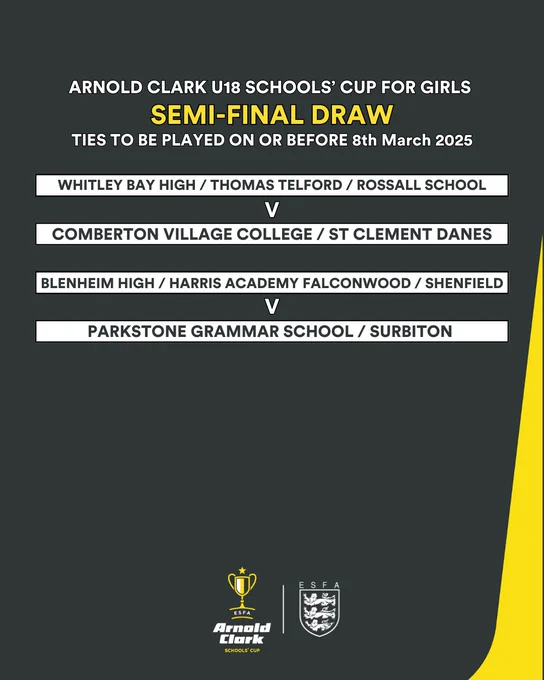 ARNOLD CLARK U18 SCHOOLS' CUP FOR GIRLS
SEMI-FINAL DRAW
TIES TO BE PLAYED ON OR BEFORE 8th March 2025

WHITLEY BAY HIGH / THOMAS TELFORD / ROSSALL SCHOOL
V
COMBERTON VILLAGE COLLEGE / ST CLEMENT DANES

BLENHEIM HIGH / HARRIS ACADEMY FALCONWOOD / SHENFIELD
V
PARKSTONE GRAMMAR SCHOOL / SURBITON

ESFA
Arnold Clark
SCHOOLS' CUP

ESFA